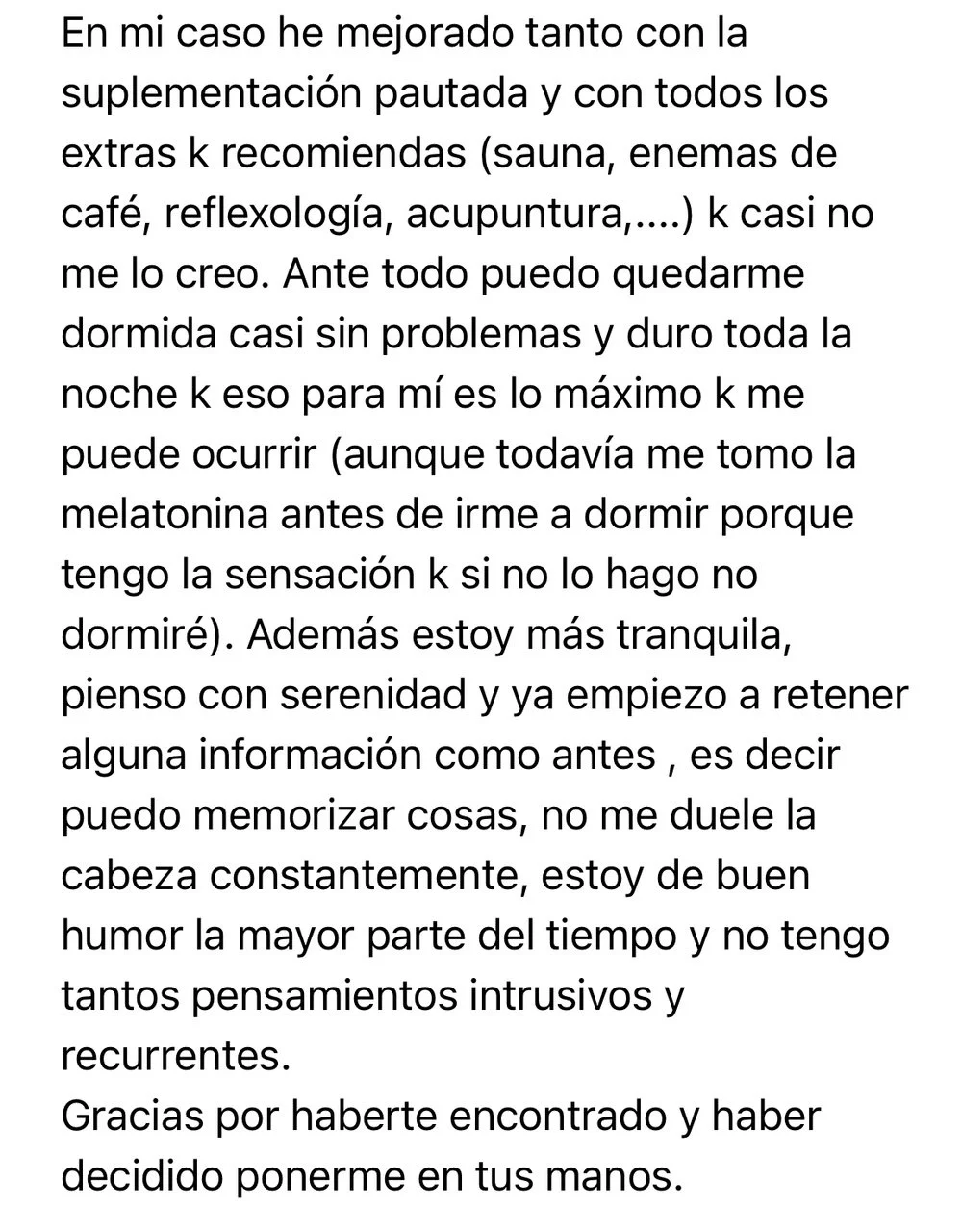 En mi caso he mejorado tanto con la suplementación pautada y con todos los extras k recomiendas (sauna, enemas de café, reflexología, acupuntura,....) k casi no me lo creo. Ante todo puedo quedarme dormida casi sin problemas y duro toda la noche k eso para mí es lo máximo k me puede ocurrir (aunque todavía me tomo la melatonina antes de irme a dormir porque tengo la sensación k si no lo hago no dormiré). Además estoy más tranquila, pienso con serenidad y ya empiezo a retener alguna información como antes , es decir puedo memorizar cosas, no me duele la cabeza constantemente, estoy de buen humor la mayor parte del tiempo y no tengo tantos pensamientos intrusivos y recurrentes.
Gracias por haberte encontrado y haber decidido ponerme en tus manos.